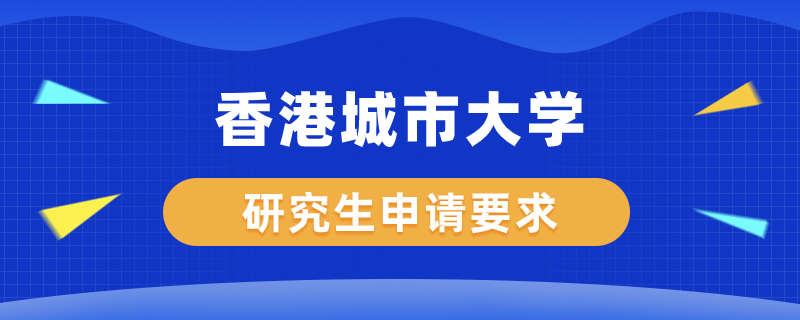 香港城市大学

研究生申请要求